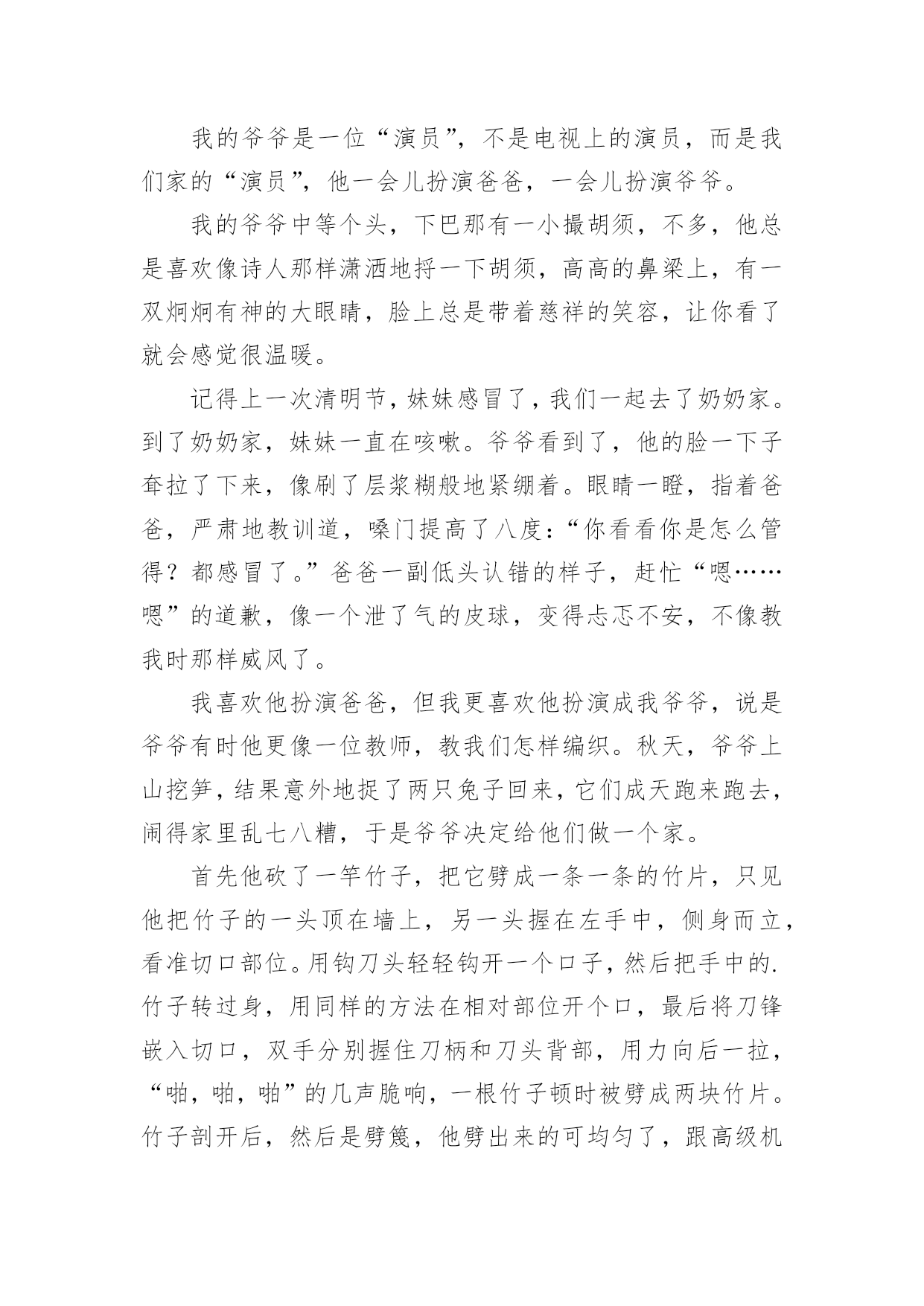 我的爷爷是一位“演员”，不是电视上的演员，而是我们家的“演员”，他一会儿扮演爸爸，一会儿扮演爷爷。

我的爷爷中等个头，下巴那有一小撮胡须，不多，他总是喜欢像诗人那样潇洒地捋一下胡须，高高的鼻梁上，有一双炯炯有神的大眼睛，脸上总是带着慈祥的笑容，让你看了就会感觉很温暖。

记得上一次清明节，妹妹感冒了，我们一起去了奶奶家。到了奶奶家，妹妹一直在咳嗽。爷爷看到了，他的脸一下子耷拉了下来，像刷了层浆糊般地紧绷着。眼睛一瞪，指着爸爸，严肃地教训道，嗓门提高了八度：“你看看你是怎么管得？都感冒了。”爸爸一副低头认错的样子，赶忙“嗯……嗯”的道歉，像一个泄了气的皮球，变得忐忑不安，不像教我时那样威风了。

我喜欢他扮演爸爸，但我更喜欢他扮演成我爷爷，说是爷爷有时他更像一位教师，教我们怎样编织。秋天，爷爷上山挖笋，结果意外地捉了两只兔子回来，它们成天跑来跑去，闹得家里乱七八糟，于是爷爷决定给他们做一个家。

首先他砍了一竿竹子，把它劈成一条一条的竹片，只见他把竹子的一头顶在墙上，另一头握在左手中，侧身而立，看准切口部位。用钩刀头轻轻钩开一个口子，然后把手中的.竹子转过身，用同样的方法在相对部位开个口，最后将刀锋嵌入切口，双手分别握住刀柄和刀头背部，用力向后一拉，“啪，啪，啪”的几声脆响，一根竹子顿时被劈成两块竹片。竹子剖开后，然后是劈篾，他劈出来的可均匀了，跟高级机